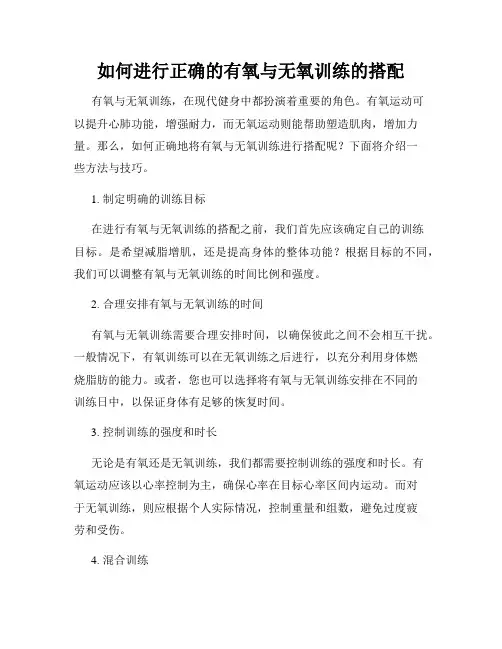 如何进行正确的有氧与无氧训练的搭配

有氧与无氧训练，在现代健身中都扮演着重要的角色。有氧运动可以提升心肺功能，增强耐力，而无氧运动则能帮助塑造肌肉，增加力量。那么，如何正确地将有氧与无氧训练进行搭配呢？下面将介绍一些方法与技巧。

1. 制定明确的训练目标

在进行有氧与无氧训练的搭配之前，我们首先应该确定自己的训练目标。是希望减脂增肌，还是提高身体的整体功能？根据目标的不同，我们可以调整有氧与无氧训练的时间比例和强度。

2. 合理安排有氧与无氧训练的时间

有氧与无氧训练需要合理安排时间，以确保彼此之间不会相互干扰。一般情况下，有氧训练可以在无氧训练之后进行，以充分利用身体燃烧脂肪的能力。或者，您也可以选择将有氧与无氧训练安排在不同的训练日中，以保证身体有足够的恢复时间。

3. 控制训练的强度和时长

无论是有氧还是无氧训练，我们都需要控制训练的强度和时长。有氧运动应该以心率控制为主，确保心率在目标心率区间内运动。而对于无氧训练，则应根据个人实际情况，控制重量和组数，避免过度疲劳和受伤。

4. 混合训练